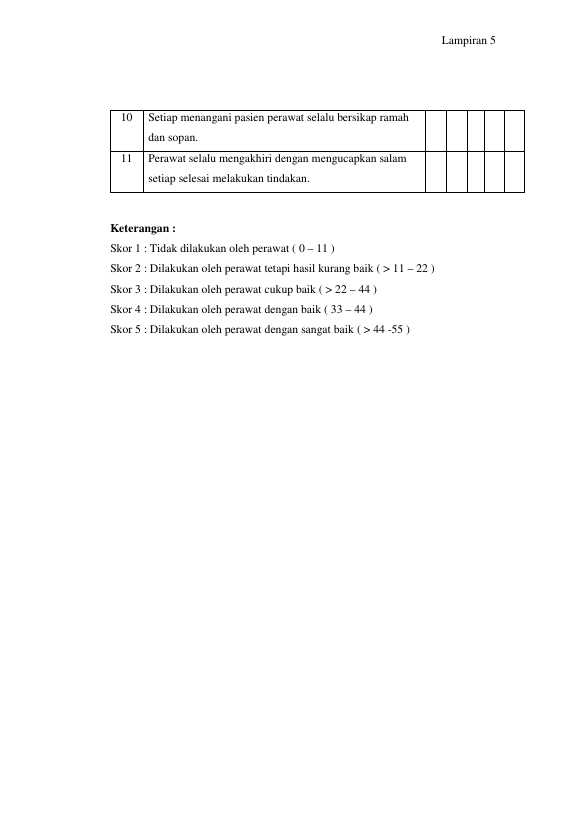 Lampiran 5

| 10 | Setiap menangani pasien perawat selalu bersikap ramah dan sopan. | | | | | |
|---|---|---|---|---|---|---|
| 11 | Perawat selalu mengakhiri dengan mengucapkan salam setiap selesai melakukan tindakan. | | | | | |

Keterangan :
Skor 1 : Tidak dilakukan oleh perawat ( 0 – 11 )
Skor 2 : Dilakukan oleh perawat tetapi hasil kurang baik ( > 11 – 22 )
Skor 3 : Dilakukan oleh perawat cukup baik ( > 22 – 44 )
Skor 4 : Dilakukan oleh perawat dengan baik ( 33 – 44 )
Skor 5 : Dilakukan oleh perawat dengan sangat baik ( > 44 -55 )